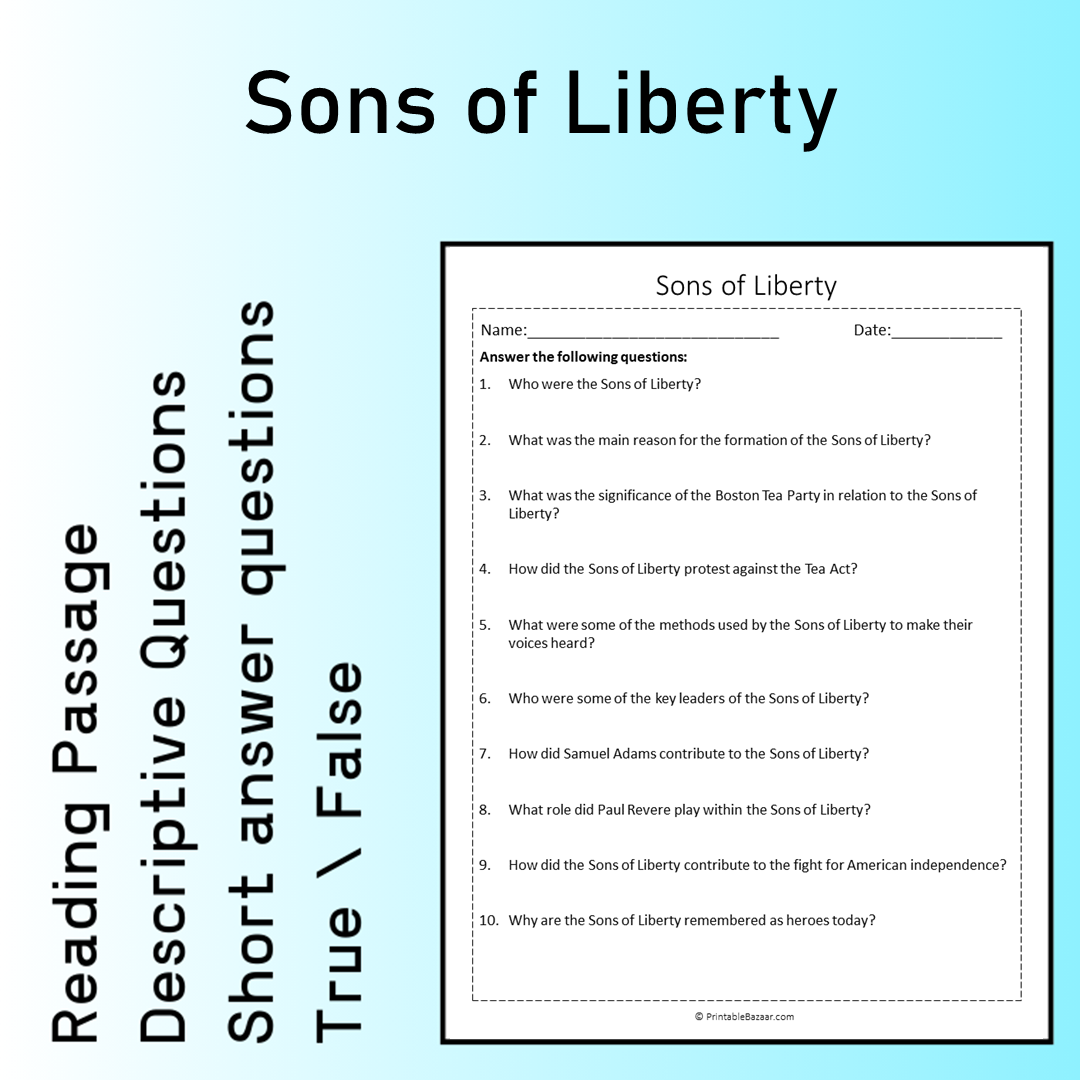 Sons of Liberty

Reading Passage
Descriptive Questions
Short answer questions
True \ False

Sons of Liberty

Name:____ Date:____

Answer the following questions:

1. Who were the Sons of Liberty?

2. What was the main reason for the formation of the Sons of Liberty?

3. What was the significance of the Boston Tea Party in relation to the Sons of Liberty?

4. How did the Sons of Liberty protest against the Tea Act?

5. What were some of the methods used by the Sons of Liberty to make their voices heard?

6. Who were some of the key leaders of the Sons of Liberty?

7. How did Samuel Adams contribute to the Sons of Liberty?

8. What role did Paul Revere play within the Sons of Liberty?

9. How did the Sons of Liberty contribute to the fight for American independence?

10. Why are the Sons of Liberty remembered as heroes today?

© PrintableBazaar.com